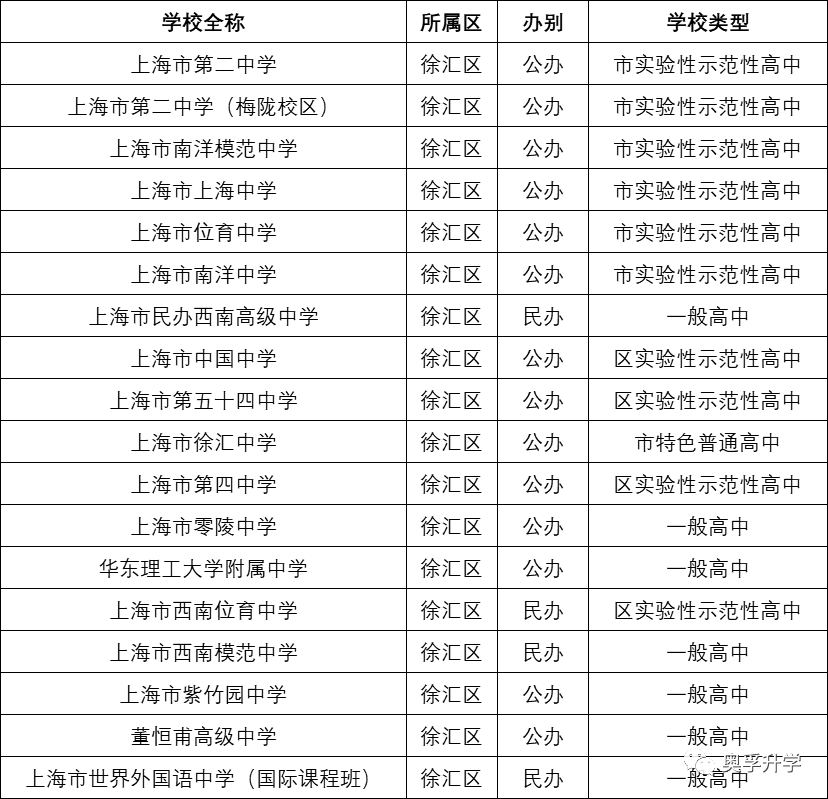 | 学校全称 | 所属区 | 办别 | 学校类型 |
|---|---|---|---|
| 上海市第二中学 | 徐汇区 | 公办 | 市实验性示范性高中 |
| 上海市第二中学（梅陇校区） | 徐汇区 | 公办 | 市实验性示范性高中 |
| 上海市南洋模范中学 | 徐汇区 | 公办 | 市实验性示范性高中 |
| 上海市上海中学 | 徐汇区 | 公办 | 市实验性示范性高中 |
| 上海市位育中学 | 徐汇区 | 公办 | 市实验性示范性高中 |
| 上海市南洋中学 | 徐汇区 | 公办 | 市实验性示范性高中 |
| 上海市民办西南高级中学 | 徐汇区 | 民办 | 一般高中 |
| 上海市中国中学 | 徐汇区 | 公办 | 区实验性示范性高中 |
| 上海市第五十四中学 | 徐汇区 | 公办 | 区实验性示范性高中 |
| 上海市徐汇中学 | 徐汇区 | 公办 | 市特色普通高中 |
| 上海市第四中学 | 徐汇区 | 公办 | 区实验性示范性高中 |
| 上海市零陵中学 | 徐汇区 | 公办 | 一般高中 |
| 华东理工大学附属中学 | 徐汇区 | 公办 | 一般高中 |
| 上海市西南位育中学 | 徐汇区 | 民办 | 区实验性示范性高中 |
| 上海市西南模范中学 | 徐汇区 | 民办 | 一般高中 |
| 上海市紫竹园中学 | 徐汇区 | 公办 | 一般高中 |
| 董恒甫高级中学 | 徐汇区 | 公办 | 一般高中 |
| 上海市世界外国语中学（国际课程班） | 徐汇区 | 民办 | 一般高中 |

奥孚升学